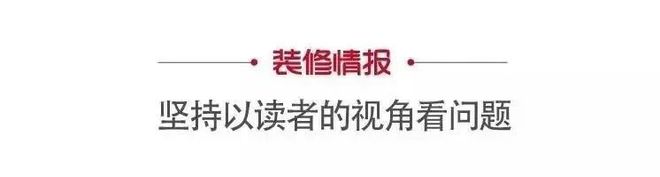 装修情报

坚持以读者的视角看问题